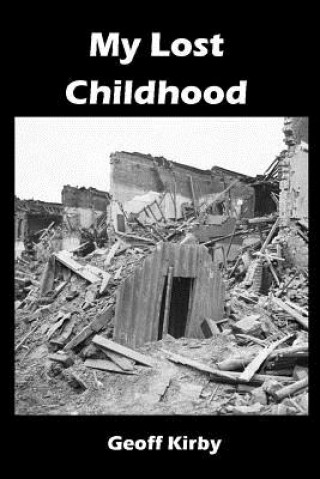 My Lost Childhood

Geoff Kirby